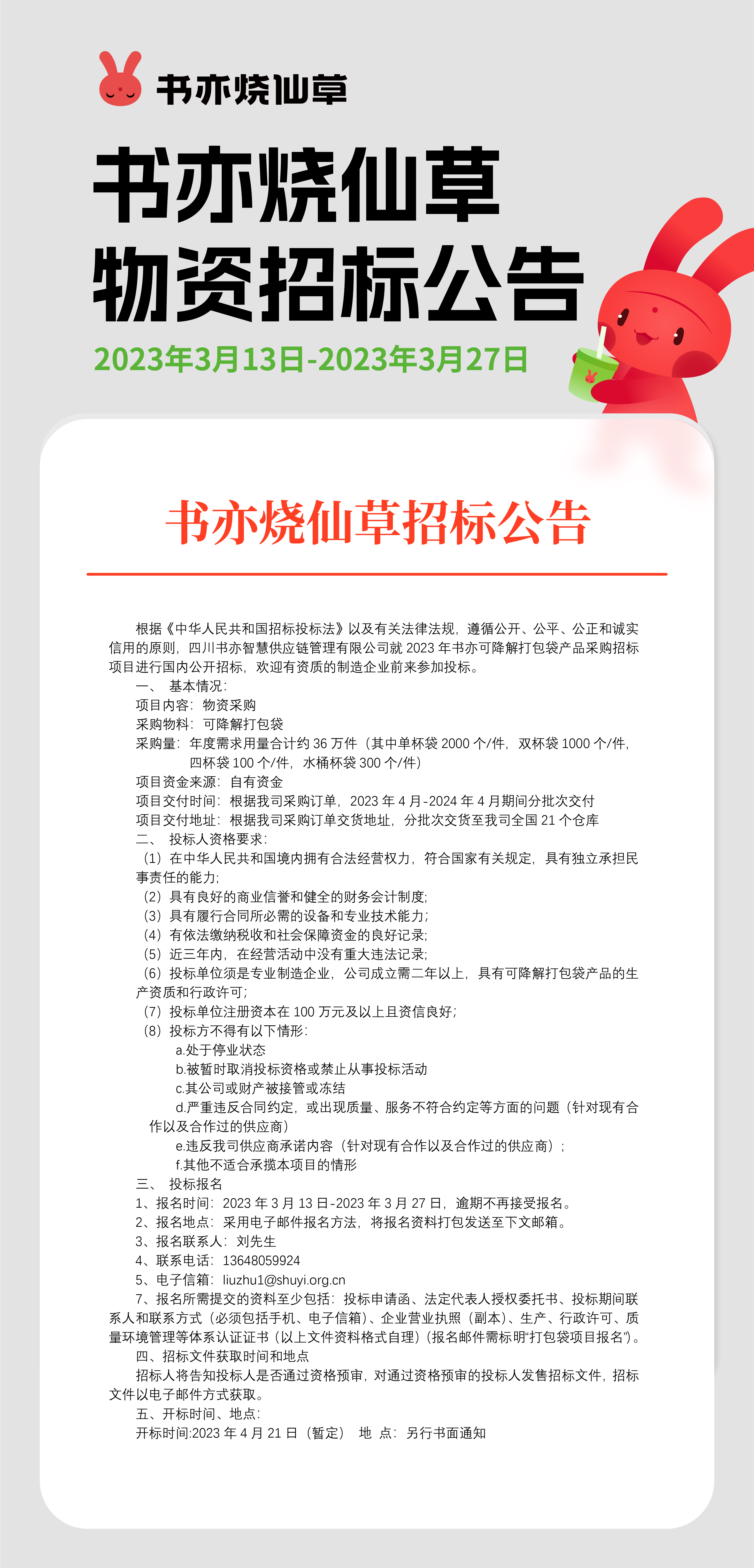 书亦烧仙草

书亦烧仙草
物资招标公告
2023年3月13日-2023年3月27日

书亦烧仙草招标公告

根据《中华人民共和国招标投标法》以及有关法律法规，遵循公开、公平、公正和诚实信用的原则，四川书亦智慧供应链管理有限公司就 2023 年书亦可降解打包袋产品采购招标项目进行国内公开招标，欢迎有资质的制造企业前来参加投标。

一、 基本情况：
项目内容：物资采购
采购物料：可降解打包袋
采购量：年度需求用量合计约 36 万件（其中单杯袋 2000 个/件，双杯袋 1000 个/件，四杯袋 100 个/件，水桶杯袋 300 个/件）
项目资金来源：自有资金
项目交付时间：根据我司采购订单，2023 年 4 月-2024 年 4 月期间分批次交付
项目交付地址：根据我司采购订单交货地址，分批次交货至我司全国 21 个仓库
二、 投标人资格要求：
（1）在中华人民共和国境内拥有合法经营权力，符合国家有关规定，具有独立承担民事责任的能力；
（2）具有良好的商业信誉和健全的财务会计制度；
（3）具有履行合同所必需的设备和专业技术能力；
（4）有依法缴纳税收和社会保障资金的良好记录；
（5）近三年内，在经营活动中没有重大违法记录；
（6）投标单位须是专业制造企业，公司成立需二年以上，具有可降解打包袋产品的生产资质和行政许可；
（7）投标单位注册资本在 100 万元及以上且资信良好；
（8）投标方不得有以下情形：
a.处于停业状态
b.被暂时取消投标资格或禁止从事投标活动
c.其公司或财产被接管或冻结
d.严重违反合同约定，或出现质量、服务不符合约定等方面的问题（针对现有合作以及合作过的供应商）
e.违反我司供应商承诺内容（针对现有合作以及合作过的供应商）；
f.其他不适合承揽本项目的情形
三、 投标报名
1、报名时间：2023 年 3 月 13 日-2023 年 3 月 27 日，逾期不再接受报名。
2、报名地点：采用电子邮件报名方法，将报名资料打包发送至下文邮箱。
3、报名联系人：刘先生
4、联系电话：13648059924
5、电子信箱：liuzhu1@shuyi.org.cn
7、报名所需提交的资料至少包括：投标申请函、法定代表人授权委托书、投标期间联系人和联系方式（必须包括手机、电子信箱）、企业营业执照（副本）、生产、行政许可、质量环境管理等体系认证证书（以上文件资料格式自理）(报名邮件需标明“打包袋项目报名”)。
四、招标文件获取时间和地点
招标人将告知投标人是否通过资格预审，对通过资格预审的投标人发售招标文件，招标文件以电子邮件方式获取。
五、开标时间、地点：
开标时间:2023 年 4 月 21 日（暂定） 地 点：另行书面通知